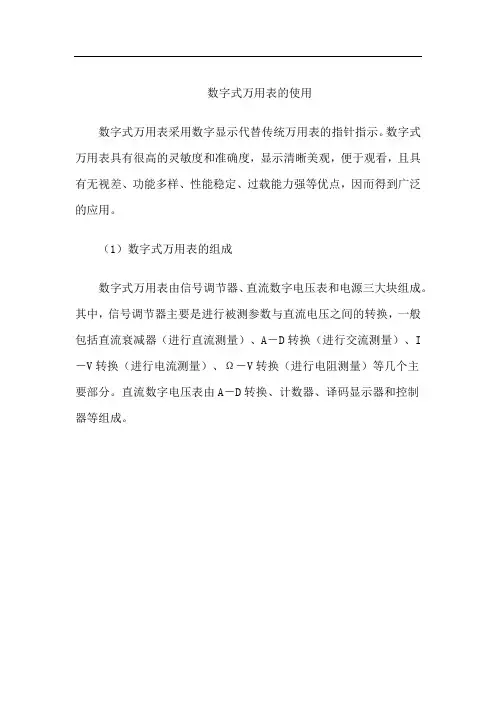 数字式万用表的使用

数字式万用表采用数字显示代替传统万用表的指针指示。数字式万用表具有很高的灵敏度和准确度，显示清晰美观，便于观看，且具有无视差、功能多样、性能稳定、过载能力强等优点，因而得到广泛的应用。

（1）数字式万用表的组成

数字式万用表由信号调节器、直流数字电压表和电源三大块组成。其中，信号调节器主要是进行被测参数与直流电压之间的转换，一般包括直流衰减器（进行直流测量）、A－D转换（进行交流测量）、I－V转换（进行电流测量）、Ω－V转换（进行电阻测量）等几个主要部分。直流数字电压表由A－D转换、计数器、译码显示器和控制器等组成。